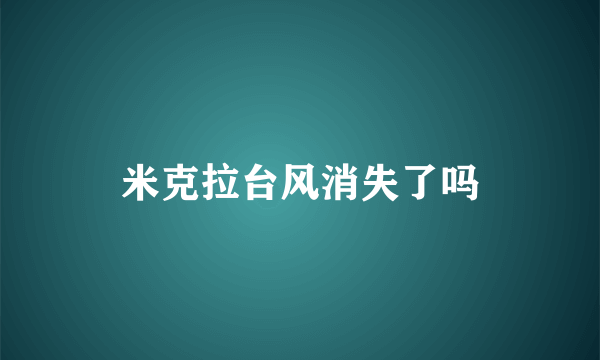 米克拉台风消失了吗